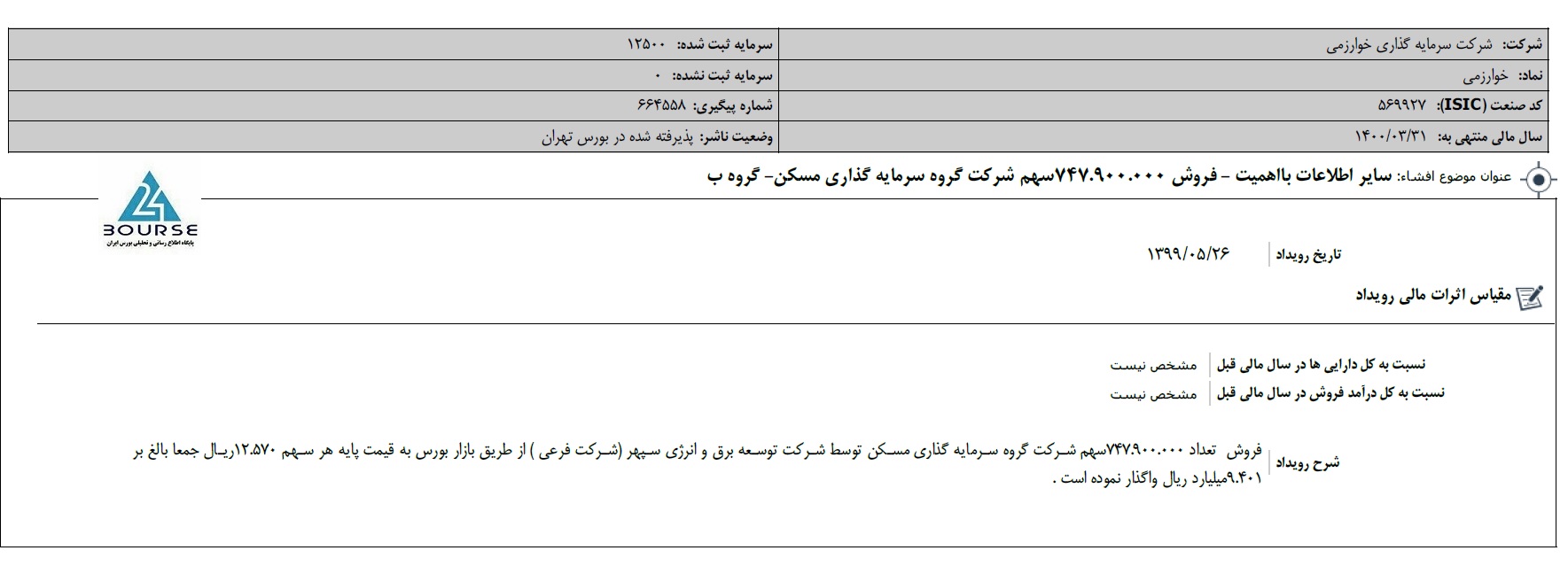 | شرکت: شرکت سرمایه گذاری خوارزمی | سرمایه ثبت شده: ۱۲۵۰۰ |
|---|---|
| نماد: خوارزمی | سرمایه ثبت نشده: ۰ |
| کد صنعت (ISIC): ۵۶۹۹۲۷ | شماره پیگیری: ۶۶۴۵۵۸ |
| سال مالی منتهی به: ۱۴۰۰/۰۳/۳۱ | وضعیت ناشر: پذیرفته شده در بورس تهران |

عنوان موضوع افشاء: سایر اطلاعات بااهمیت - فروش ۷۴۷.۹۰۰.۰۰۰سهم شرکت گروه سرمایه گذاری مسکن- گروه ب

24 BOURSE
پایگاه اطلاع رسانی و تحلیلی بورس ایران

تاریخ رویداد ۱۳۹۹/۰۵/۲۶

مقیاس اثرات مالی رویداد

نسبت به کل دارایی ها در سال مالی قبل مشخص نیست

نسبت به کل درآمد فروش در سال مالی قبل مشخص نیست

شرح رویداد فروش تعداد ۷۴۷.۹۰۰.۰۰۰سهم شرکت گروه سرمایه گذاری مسکن توسط شرکت توسعه برق و انرژی سپهر (شرکت فرعی ) از طریق بازار بورس به قیمت پایه هر سهم ۱۲.۵۷۰ریال جمعا بالغ بر ۹.۴۰۱میلیارد ریال واگذار نموده است .